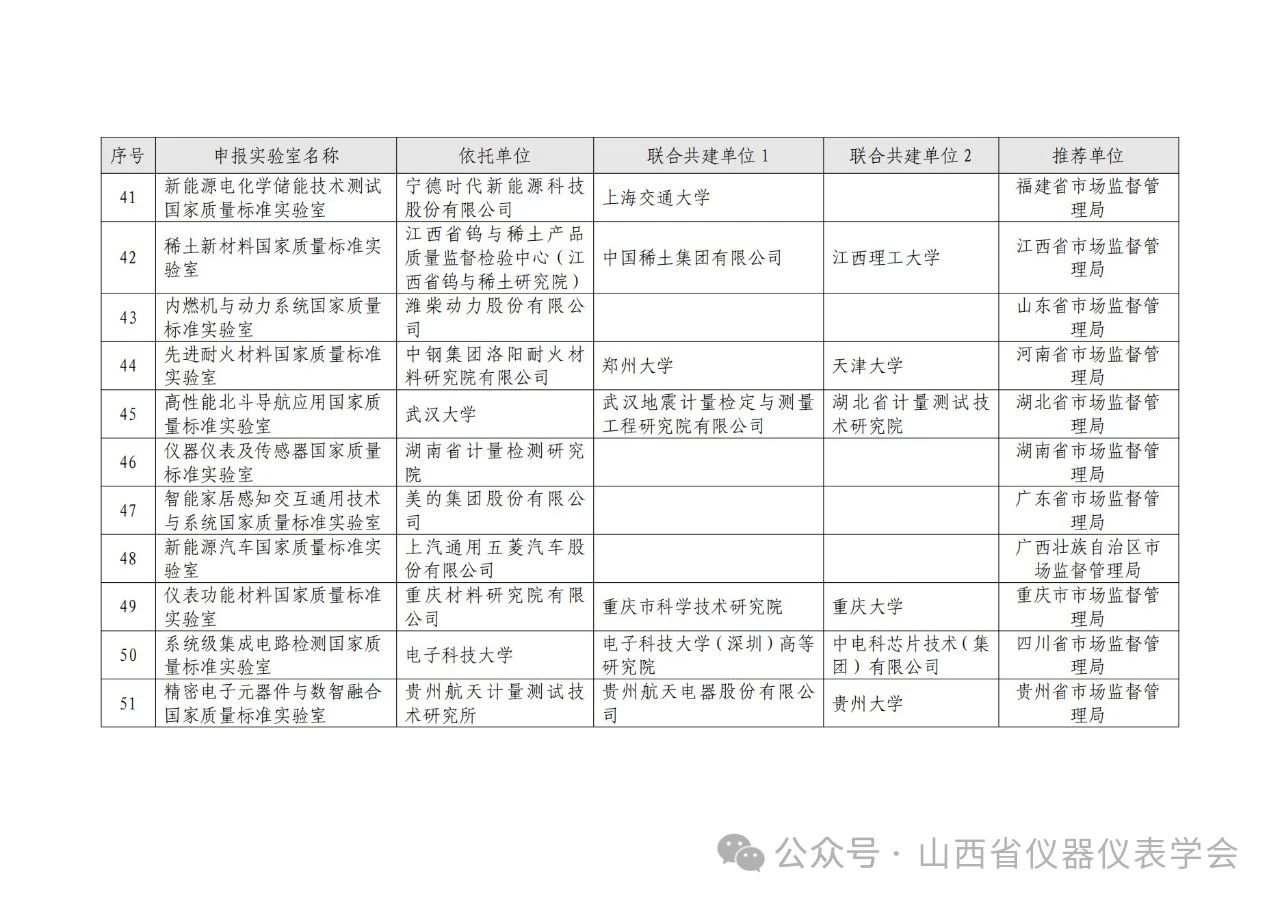 | 序号 | 申报实验室名称 | 依托单位 | 联合共建单位 1 | 联合共建单位 2 | 推荐单位 |
|---|---|---|---|---|---|
| 41 | 新能源电化学储能技术测试国家质量标准实验室 | 宁德时代新能源科技股份有限公司 | 上海交通大学 | | 福建省市场监督管理局 |
| 42 | 稀土新材料国家质量标准实验室 | 江西省钨与稀土产品质量监督检验中心（江西省钨与稀土研究院） | 中国稀土集团有限公司 | 江西理工大学 | 江西省市场监督管理局 |
| 43 | 内燃机与动力系统国家质量标准实验室 | 潍柴动力股份有限公司 | | | 山东省市场监督管理局 |
| 44 | 先进耐火材料国家质量标准实验室 | 中钢集团洛阳耐火材料研究院有限公司 | 郑州大学 | 天津大学 | 河南省市场监督管理局 |
| 45 | 高性能北斗导航应用国家质量标准实验室 | 武汉大学 | 武汉地震计量检定与测量工程研究院有限公司 | 湖北省计量测试技术研究院 | 湖北省市场监督管理局 |
| 46 | 仪器仪表及传感器国家质量标准实验室 | 湖南省计量检测研究院 | | | 湖南省市场监督管理局 |
| 47 | 智能家居感知交互通用技术与系统国家质量标准实验室 | 美的集团股份有限公司 | | | 广东省市场监督管理局 |
| 48 | 新能源汽车国家质量标准实验室 | 上汽通用五菱汽车股份有限公司 | | | 广西壮族自治区市场监督管理局 |
| 49 | 仪表功能材料国家质量标准实验室 | 重庆材料研究院有限公司 | 重庆市科学技术研究院 | 重庆大学 | 重庆市市场监督管理局 |
| 50 | 系统级集成电路检测国家质量标准实验室 | 电子科技大学 | 电子科技大学（深圳）高等研究院 | 中电科芯片技术（集团）有限公司 | 四川省市场监督管理局 |
| 51 | 精密电子元器件与数智融合国家质量标准实验室 | 贵州航天计量测试技术研究所 | 贵州航天电器股份有限公司 | 贵州大学 | 贵州省市场监督管理局 |

公众号 · 山西省仪器仪表学会